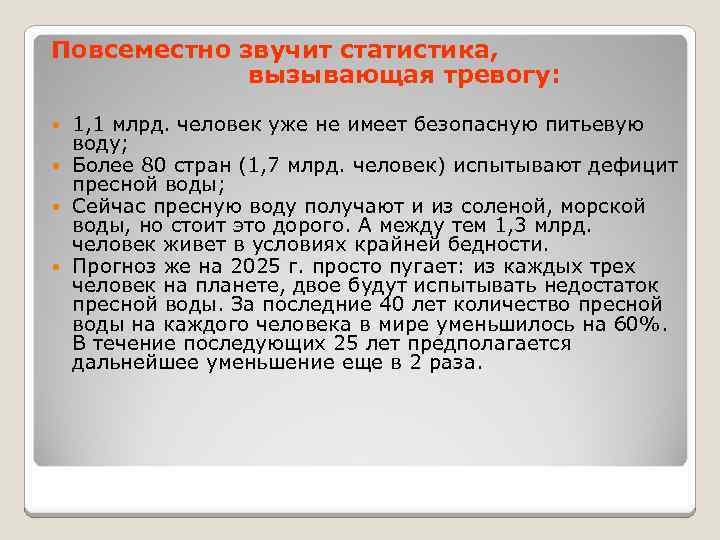 Повсеместно звучит статистика, вызывающая тревогу:

1,1 млрд. человек уже не имеет безопасную питьевую воду;

Более 80 стран (1,7 млрд. человек) испытывают дефицит пресной воды;

Сейчас пресную воду получают и из соленой, морской воды, но стоит это дорого. А между тем 1,3 млрд. человек живет в условиях крайней бедности.

Прогноз же на 2025 г. просто пугает: из каждых трех человек на планете, двое будут испытывать недостаток пресной воды. За последние 40 лет количество пресной воды на каждого человека в мире уменьшилось на 60%. В течение последующих 25 лет предполагается дальнейшее уменьшение еще в 2 раза.